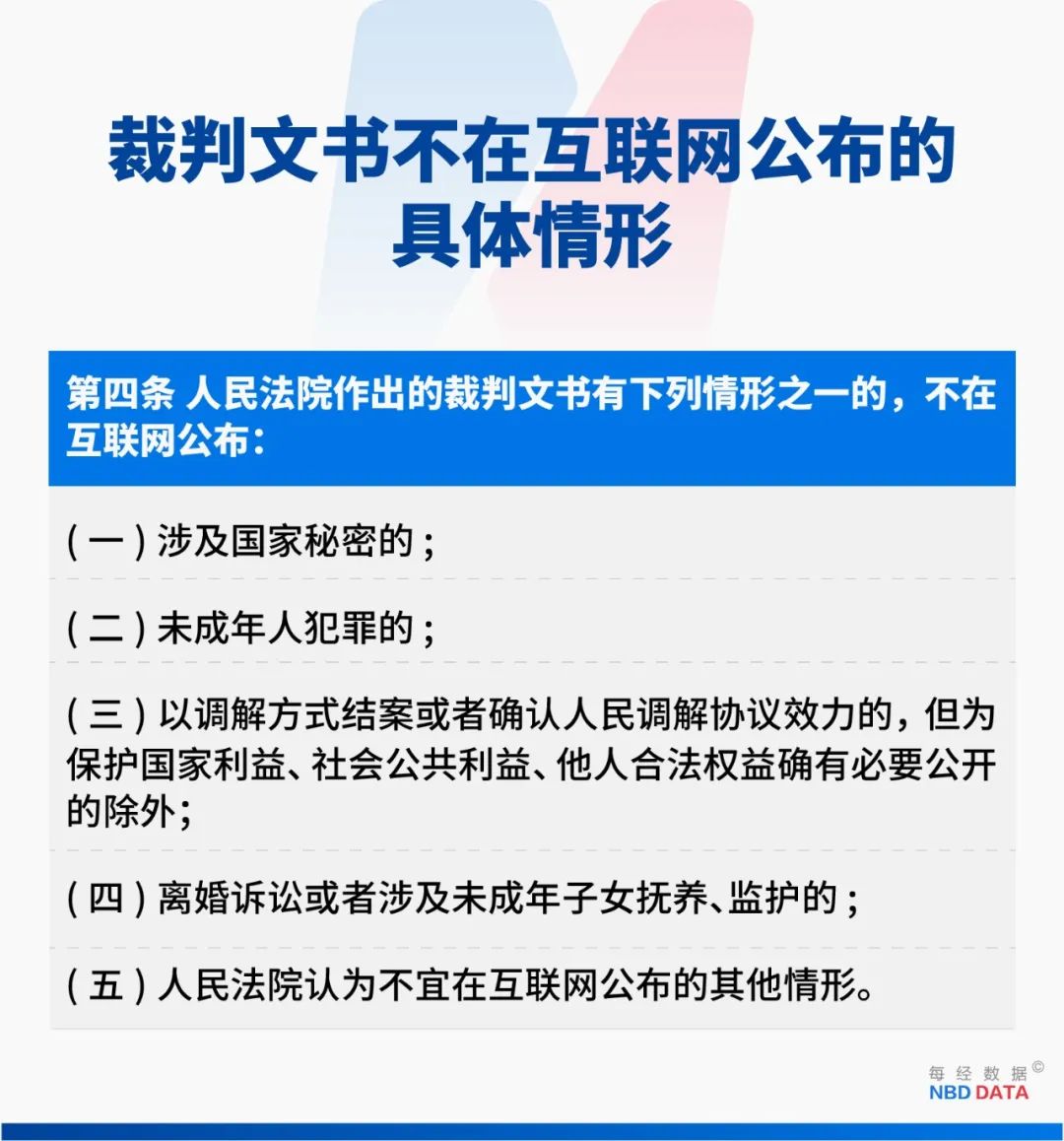 裁判文书不在互联网公布的具体情形

第四条 人民法院作出的裁判文书有下列情形之一的，不在互联网公布：

(一) 涉及国家秘密的；

(二) 未成年人犯罪的；

(三) 以调解方式结案或者确认人民调解协议效力的，但为保护国家利益、社会公共利益、他人合法权益确有必要公开的除外；

(四) 离婚诉讼或者涉及未成年子女抚养、监护的；

(五) 人民法院认为不宜在互联网公布的其他情形。

每经数据©
NBD DATA